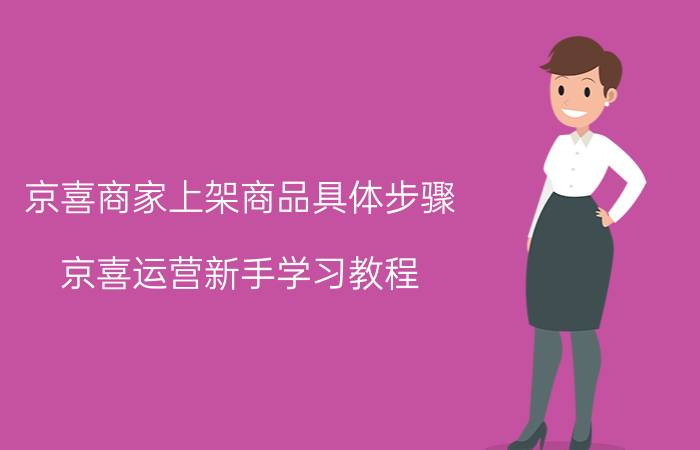 京喜商家上架商品具体步骤

京喜运营新手学习教程